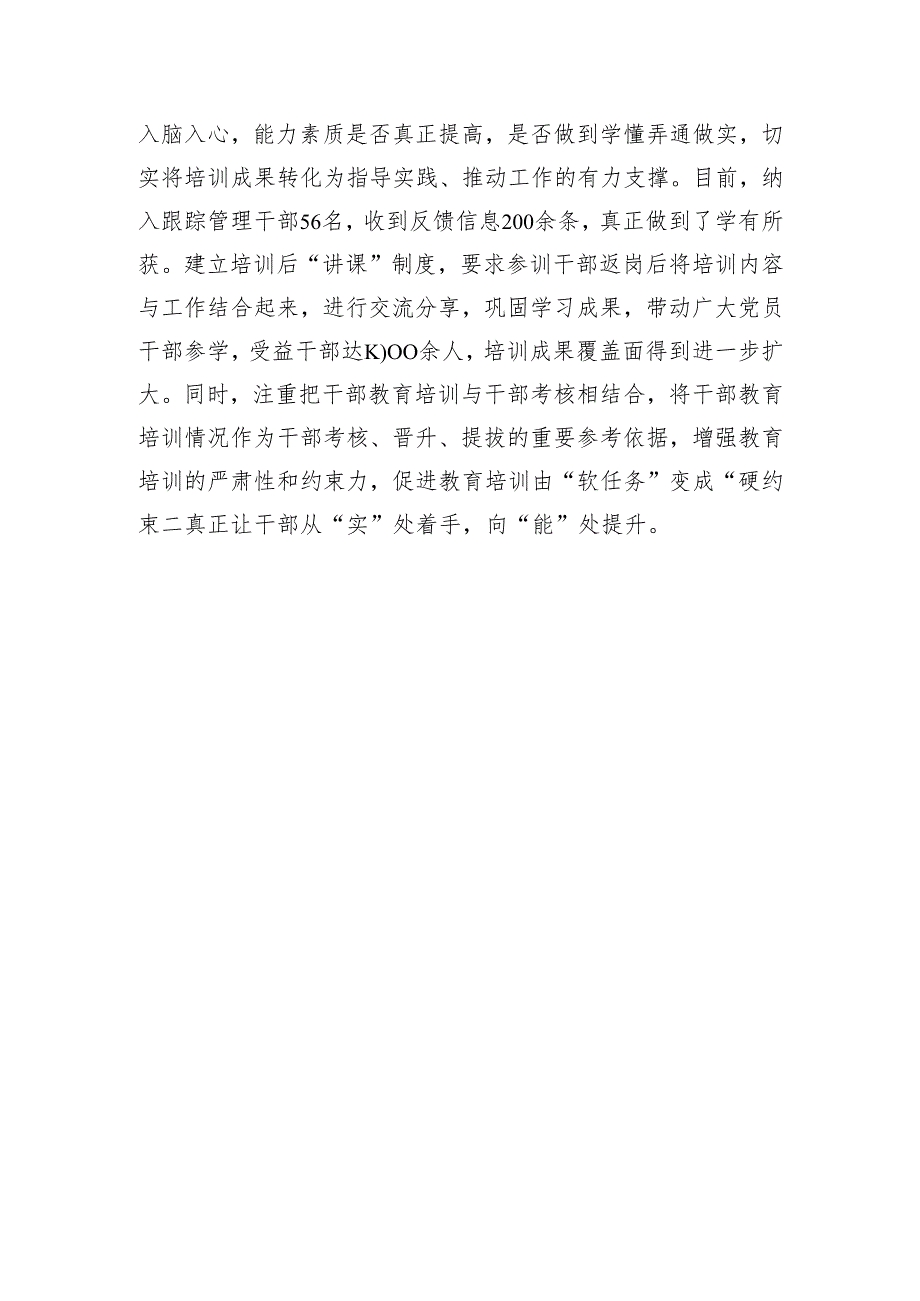 入脑入心，能力素质是否真正提高，是否做到学懂弄通做实，切实将培训成果转化为指导实践、推动工作的有力支撑。目前，纳入跟踪管理干部56名，收到反馈信息200余条，真正做到了学有所获。建立培训后“讲课”制度，要求参训干部返岗后将培训内容与工作结合起来，进行交流分享，巩固学习成果，带动广大党员干部参学，受益干部达K)OO余人，培训成果覆盖面得到进一步扩大。同时，注重把干部教育培训与干部考核相结合，将干部教育培训情况作为干部考核、晋升、提拔的重要参考依据，增强教育培训的严肃性和约束力，促进教育培训由“软任务”变成“硬约束二真正让干部从“实”处着手，向“能”处提升。